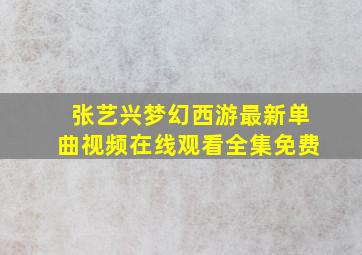 张艺兴梦幻西游最新单曲视频在线观看全集免费